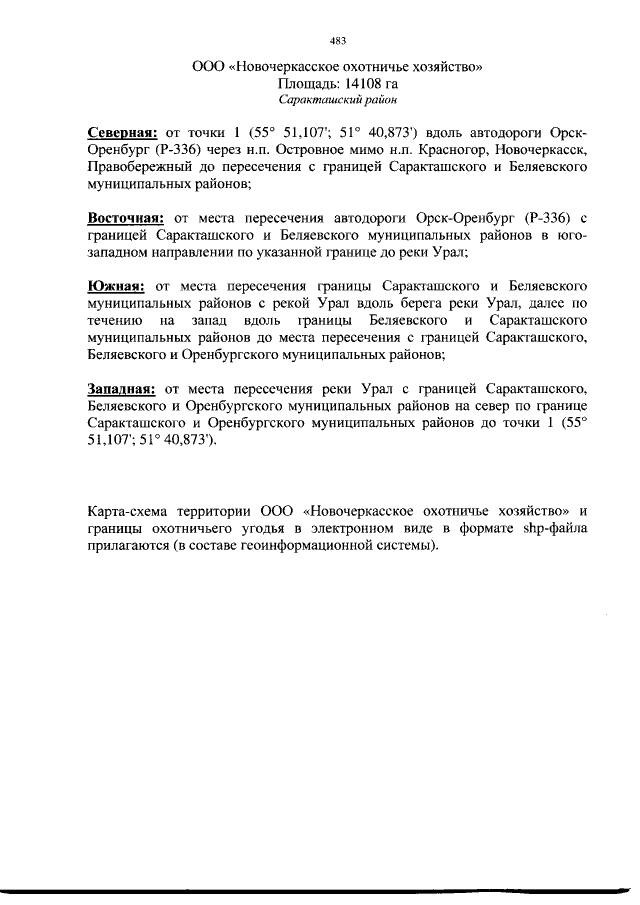 483

ООО «Новочеркасское охотничье хозяйство»
Площадь: 14108 га
Саракташский район

Северная: от точки 1 (55° 51,107'; 51° 40,873') вдоль автодороги Орск-Оренбург (Р-336) через н.п. Островное мимо н.п. Красногор, Новочеркасск, Правобережный до пересечения с границей Саракташского и Беляевского муниципальных районов;

Восточная: от места пересечения автодороги Орск-Оренбург (Р-336) с границей Саракташского и Беляевского муниципальных районов в юго-западном направлении по указанной границе до реки Урал;

Южная: от места пересечения границы Саракташского и Беляевского муниципальных районов с рекой Урал вдоль берега реки Урал, далее по течению на запад вдоль границы Беляевского и Саракташского муниципальных районов до места пересечения с границей Саракташского, Беляевского и Оренбургского муниципальных районов;

Западная: от места пересечения реки Урал с границей Саракташского, Беляевского и Оренбургского муниципальных районов на север по границе Саракташского и Оренбургского муниципальных районов до точки 1 (55° 51,107'; 51° 40,873').

Карта-схема территории ООО «Новочеркасское охотничье хозяйство» и границы охотничьего угодья в электронном виде в формате shp-файла прилагаются (в составе геоинформационной системы).